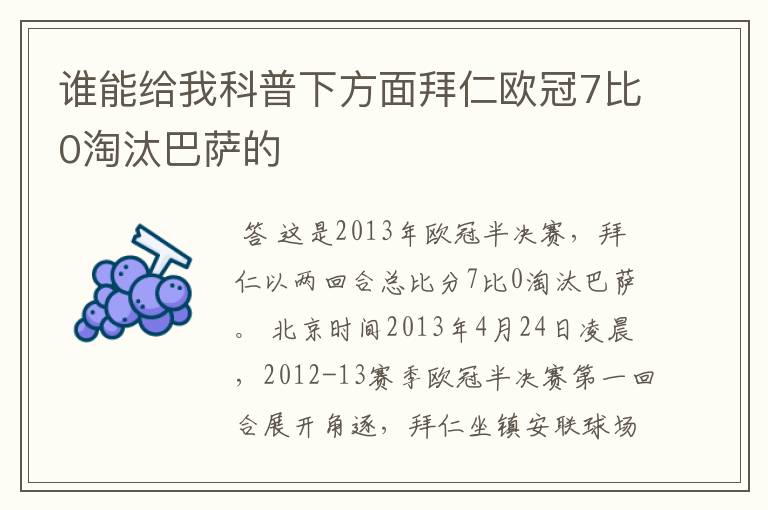 谁能给我科普下方面拜仁欧冠7比0淘汰巴萨的

答 这是2013年欧冠半决赛，拜仁以两回合总比分7比0淘汰巴萨。 北京时间2013年4月24日凌晨，2012-13赛季欧冠半决赛第一回合展开角逐，拜仁坐镇安联球场